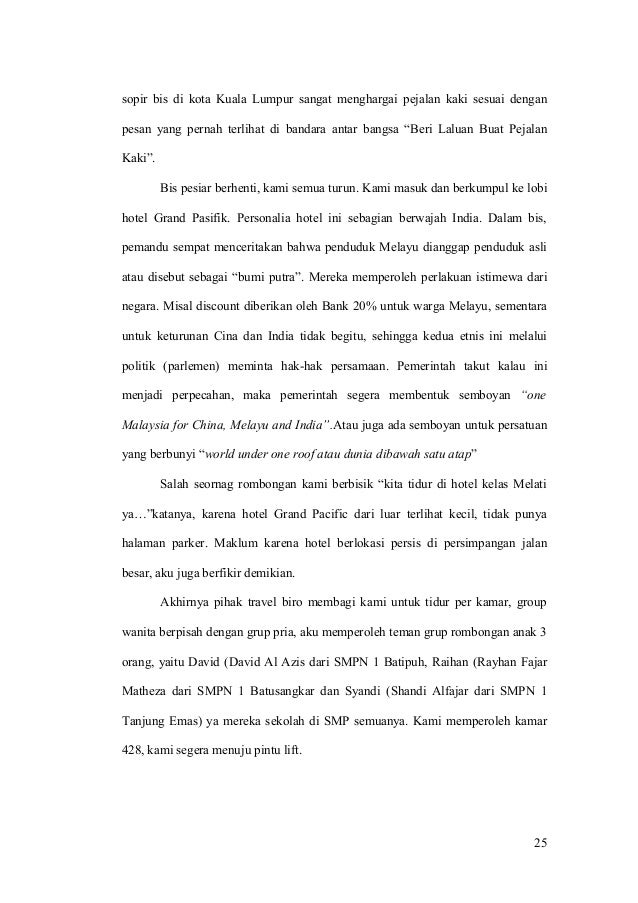 sopir bis di kota Kuala Lumpur sangat menghargai pejalan kaki sesuai dengan pesan yang pernah terlihat di bandara antar bangsa “Beri Laluan Buat Pejalan Kaki”.

Bis pesiar berhenti, kami semua turun. Kami masuk dan berkumpul ke lobi hotel Grand Pasifik. Personalia hotel ini sebagian berwajah India. Dalam bis, pemandu sempat menceritakan bahwa penduduk Melayu dianggap penduduk asli atau disebut sebagai “bumi putra”. Mereka memperoleh perlakuan istimewa dari negara. Misal discount diberikan oleh Bank 20% untuk warga Melayu, sementara untuk keturunan Cina dan India tidak begitu, sehingga kedua etnis ini melalui politik (parlemen) meminta hak-hak persamaan. Pemerintah takut kalau ini menjadi perpecahan, maka pemerintah segera membentuk semboyan “one Malaysia for China, Melayu and India”.Atau juga ada semboyan untuk persatuan yang berbunyi “world under one roof atau dunia dibawah satu atap”

Salah seornag rombongan kami berbisik “kita tidur di hotel kelas Melati ya…”katanya, karena hotel Grand Pacific dari luar terlihat kecil, tidak punya halaman parker. Maklum karena hotel berlokasi persis di persimpangan jalan besar, aku juga berfikir demikian.

Akhirnya pihak travel biro membagi kami untuk tidur per kamar, group wanita berpisah dengan grup pria, aku memperoleh teman grup rombongan anak 3 orang, yaitu David (David Al Azis dari SMPN 1 Batipuh, Raihan (Rayhan Fajar Matheza dari SMPN 1 Batusangkar dan Syandi (Shandi Alfajar dari SMPN 1 Tanjung Emas) ya mereka sekolah di SMP semuanya. Kami memperoleh kamar 428, kami segera menuju pintu lift.

25